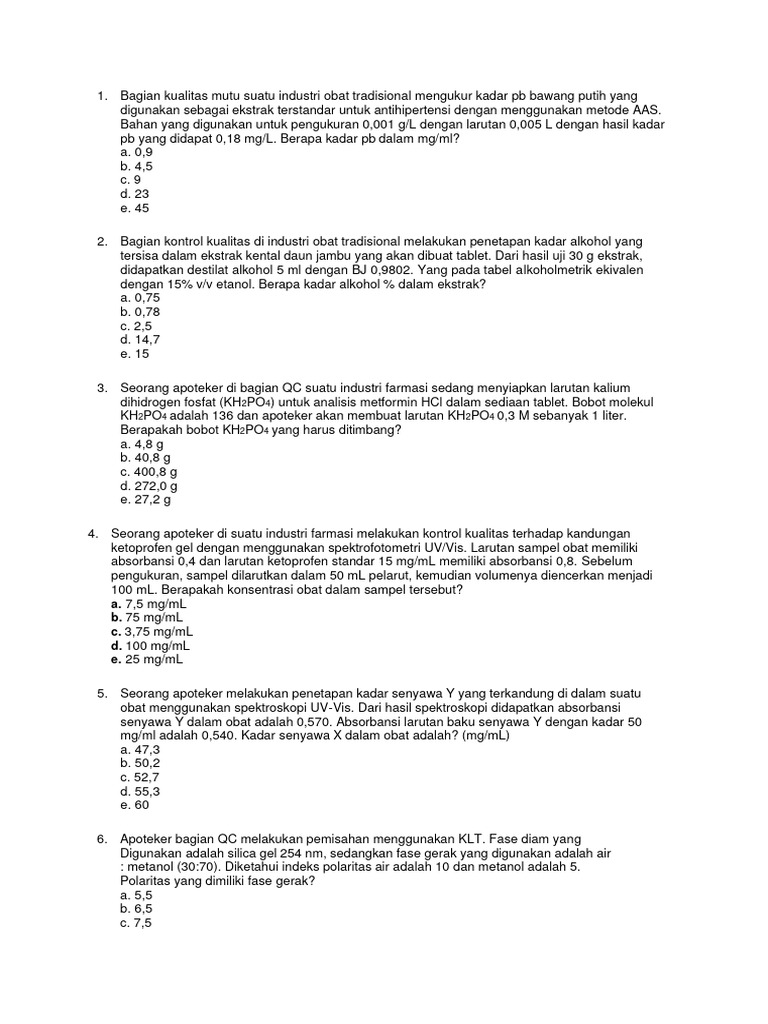 1. Bagian kualitas mutu suatu industri obat tradisional mengukur kadar pb bawang putih yang digunakan sebagai ekstrak terstandar untuk antihipertensi dengan menggunakan metode AAS. Bahan yang digunakan untuk pengukuran 0,001 g/L dengan larutan 0,005 L dengan hasil kadar pb yang didapat 0,18 mg/L. Berapa kadar pb dalam mg/ml?
a. 0,9
b. 4,5
c. 9
d. 23
e. 45

2. Bagian kontrol kualitas di industri obat tradisional melakukan penetapan kadar alkohol yang tersisa dalam ekstrak kental daun jambu yang akan dibuat tablet. Dari hasil uji 30 g ekstrak, didapatkan destilat alkohol 5 ml dengan BJ 0,9802. Yang pada tabel alkoholmetrik ekivalen dengan 15% v/v etanol. Berapa kadar alkohol % dalam ekstrak?
a. 0,75
b. 0,78
c. 2,5
d. 14,7
e. 15

3. Seorang apoteker di bagian QC suatu industri farmasi sedang menyiapkan larutan kalium dihidrogen fosfat ($KH_2PO_4$) untuk analisis metformin HCl dalam sediaan tablet. Bobot molekul $KH_2PO_4$ adalah 136 dan apoteker akan membuat larutan $KH_2PO_4$ 0,3 M sebanyak 1 liter. Berapakah bobot $KH_2PO_4$ yang harus ditimbang?
a. 4,8 g
b. 40,8 g
c. 400,8 g
d. 272,0 g
e. 27,2 g

4. Seorang apoteker di suatu industri farmasi melakukan kontrol kualitas terhadap kandungan ketoprofen gel dengan menggunakan spektrofotometri UV/Vis. Larutan sampel obat memiliki absorbansi 0,4 dan larutan ketoprofen standar 15 mg/mL memiliki absorbansi 0,8. Sebelum pengukuran, sampel dilarutkan dalam 50 mL pelarut, kemudian volumenya diencerkan menjadi 100 mL. Berapakah konsentrasi obat dalam sampel tersebut?
a. 7,5 mg/mL
b. 75 mg/mL
c. 3,75 mg/mL
d. 100 mg/mL
e. 25 mg/mL

5. Seorang apoteker melakukan penetapan kadar senyawa Y yang terkandung di dalam suatu obat menggunakan spektroskopi UV-Vis. Dari hasil spektroskopi didapatkan absorbansi senyawa Y dalam obat adalah 0,570. Absorbansi larutan baku senyawa Y dengan kadar 50 mg/ml adalah 0,540. Kadar senyawa X dalam obat adalah? (mg/mL)
a. 47,3
b. 50,2
c. 52,7
d. 55,3
e. 60

6. Apoteker bagian QC melakukan pemisahan menggunakan KLT. Fase diam yang Digunakan adalah silica gel 254 nm, sedangkan fase gerak yang digunakan adalah air : metanol (30:70). Diketahui indeks polaritas air adalah 10 dan metanol adalah 5. Polaritas yang dimiliki fase gerak?
a. 5,5
b. 6,5
c. 7,5